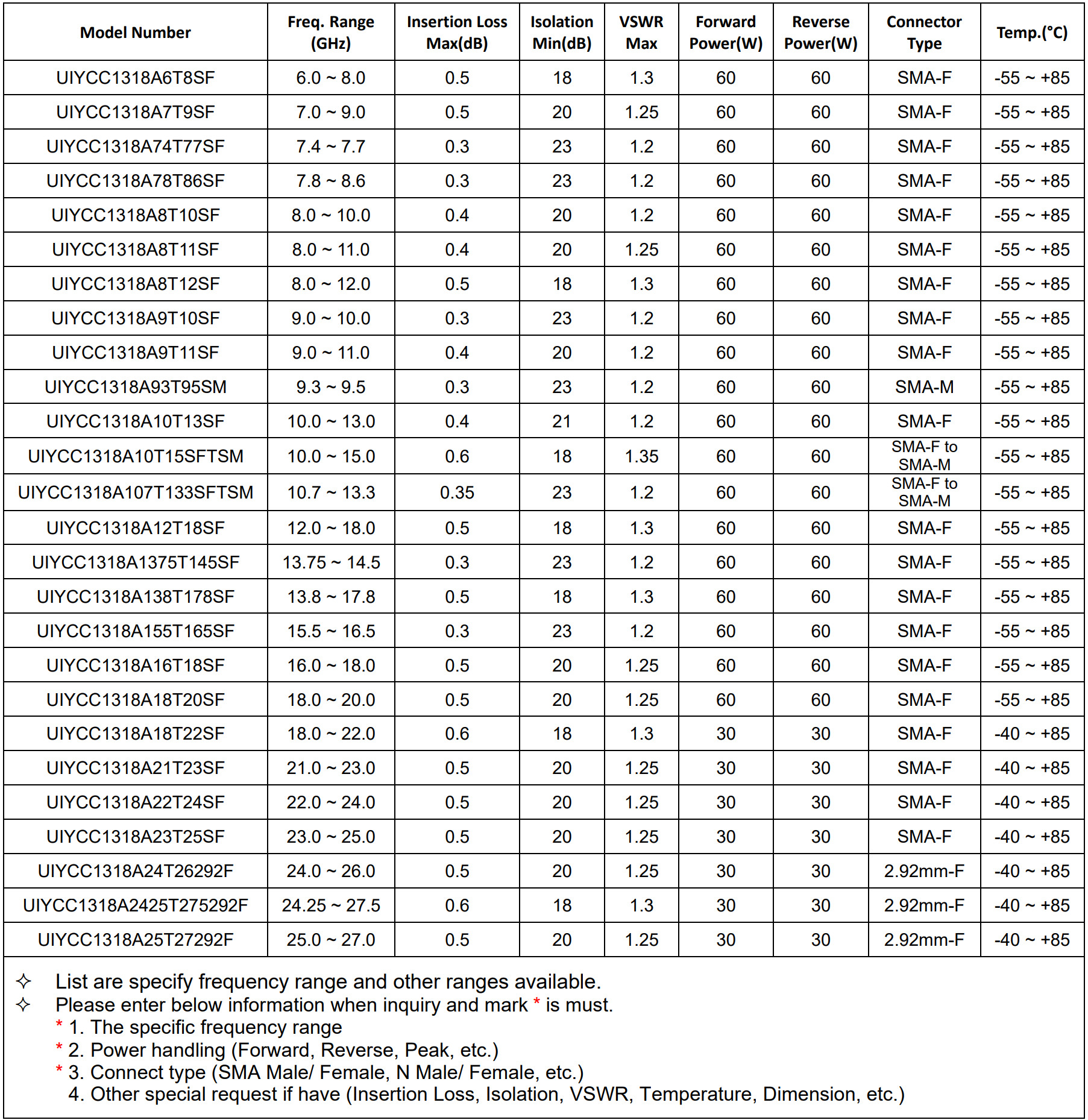 | Model Number | Freq. Range (GHz) | Insertion Loss Max(dB) | Isolation Min(dB) | VSWR Max | Forward Power(W) | Reverse Power(W) | Connector Type | Temp.(°C) |
|---|---|---|---|---|---|---|---|---|
| UIYCC1318A6T8SF | 6.0 ~ 8.0 | 0.5 | 18 | 1.3 | 60 | 60 | SMA-F | -55 ~ +85 |
| UIYCC1318A7T9SF | 7.0 ~ 9.0 | 0.5 | 20 | 1.25 | 60 | 60 | SMA-F | -55 ~ +85 |
| UIYCC1318A74T77SF | 7.4 ~ 7.7 | 0.3 | 23 | 1.2 | 60 | 60 | SMA-F | -55 ~ +85 |
| UIYCC1318A78T86SF | 7.8 ~ 8.6 | 0.3 | 23 | 1.2 | 60 | 60 | SMA-F | -55 ~ +85 |
| UIYCC1318A8T10SF | 8.0 ~ 10.0 | 0.4 | 20 | 1.2 | 60 | 60 | SMA-F | -55 ~ +85 |
| UIYCC1318A8T11SF | 8.0 ~ 11.0 | 0.4 | 20 | 1.25 | 60 | 60 | SMA-F | -55 ~ +85 |
| UIYCC1318A8T12SF | 8.0 ~ 12.0 | 0.5 | 18 | 1.3 | 60 | 60 | SMA-F | -55 ~ +85 |
| UIYCC1318A9T10SF | 9.0 ~ 10.0 | 0.3 | 23 | 1.2 | 60 | 60 | SMA-F | -55 ~ +85 |
| UIYCC1318A9T11SF | 9.0 ~ 11.0 | 0.4 | 20 | 1.2 | 60 | 60 | SMA-F | -55 ~ +85 |
| UIYCC1318A93T95SM | 9.3 ~ 9.5 | 0.3 | 23 | 1.2 | 60 | 60 | SMA-M | -55 ~ +85 |
| UIYCC1318A10T13SF | 10.0 ~ 13.0 | 0.4 | 21 | 1.2 | 60 | 60 | SMA-F | -55 ~ +85 |
| UIYCC1318A10T15SFTSM | 10.0 ~ 15.0 | 0.6 | 18 | 1.35 | 60 | 60 | SMA-F to SMA-M | -55 ~ +85 |
| UIYCC1318A107T133SFTSM | 10.7 ~ 13.3 | 0.35 | 23 | 1.2 | 60 | 60 | SMA-F to SMA-M | -55 ~ +85 |
| UIYCC1318A12T18SF | 12.0 ~ 18.0 | 0.5 | 18 | 1.3 | 60 | 60 | SMA-F | -55 ~ +85 |
| UIYCC1318A1375T145SF | 13.75 ~ 14.5 | 0.3 | 23 | 1.2 | 60 | 60 | SMA-F | -55 ~ +85 |
| UIYCC1318A138T178SF | 13.8 ~ 17.8 | 0.5 | 18 | 1.3 | 60 | 60 | SMA-F | -55 ~ +85 |
| UIYCC1318A155T165SF | 15.5 ~ 16.5 | 0.3 | 23 | 1.2 | 60 | 60 | SMA-F | -55 ~ +85 |
| UIYCC1318A16T18SF | 16.0 ~ 18.0 | 0.5 | 20 | 1.25 | 60 | 60 | SMA-F | -55 ~ +85 |
| UIYCC1318A18T20SF | 18.0 ~ 20.0 | 0.5 | 20 | 1.25 | 60 | 60 | SMA-F | -55 ~ +85 |
| UIYCC1318A18T22SF | 18.0 ~ 22.0 | 0.6 | 18 | 1.3 | 30 | 30 | SMA-F | -40 ~ +85 |
| UIYCC1318A21T23SF | 21.0 ~ 23.0 | 0.5 | 20 | 1.25 | 30 | 30 | SMA-F | -40 ~ +85 |
| UIYCC1318A22T24SF | 22.0 ~ 24.0 | 0.5 | 20 | 1.25 | 30 | 30 | SMA-F | -40 ~ +85 |
| UIYCC1318A23T25SF | 23.0 ~ 25.0 | 0.5 | 20 | 1.25 | 30 | 30 | SMA-F | -40 ~ +85 |
| UIYCC1318A24T26292F | 24.0 ~ 26.0 | 0.5 | 20 | 1.25 | 30 | 30 | 2.92mm-F | -40 ~ +85 |
| UIYCC1318A2425T275292F | 24.25 ~ 27.5 | 0.6 | 18 | 1.3 | 30 | 30 | 2.92mm-F | -40 ~ +85 |
| UIYCC1318A25T27292F | 25.0 ~ 27.0 | 0.5 | 20 | 1.25 | 30 | 30 | 2.92mm-F | -40 ~ +85 |

✧ List are specify frequency range and other ranges available.
✧ Please enter below information when inquiry and mark * is must.
* 1. The specific frequency range
* 2. Power handling (Forward, Reverse, Peak, etc.)
* 3. Connect type (SMA Male/ Female, N Male/ Female, etc.)
4. Other special request if have (Insertion Loss, Isolation, VSWR, Temperature, Dimension, etc.)